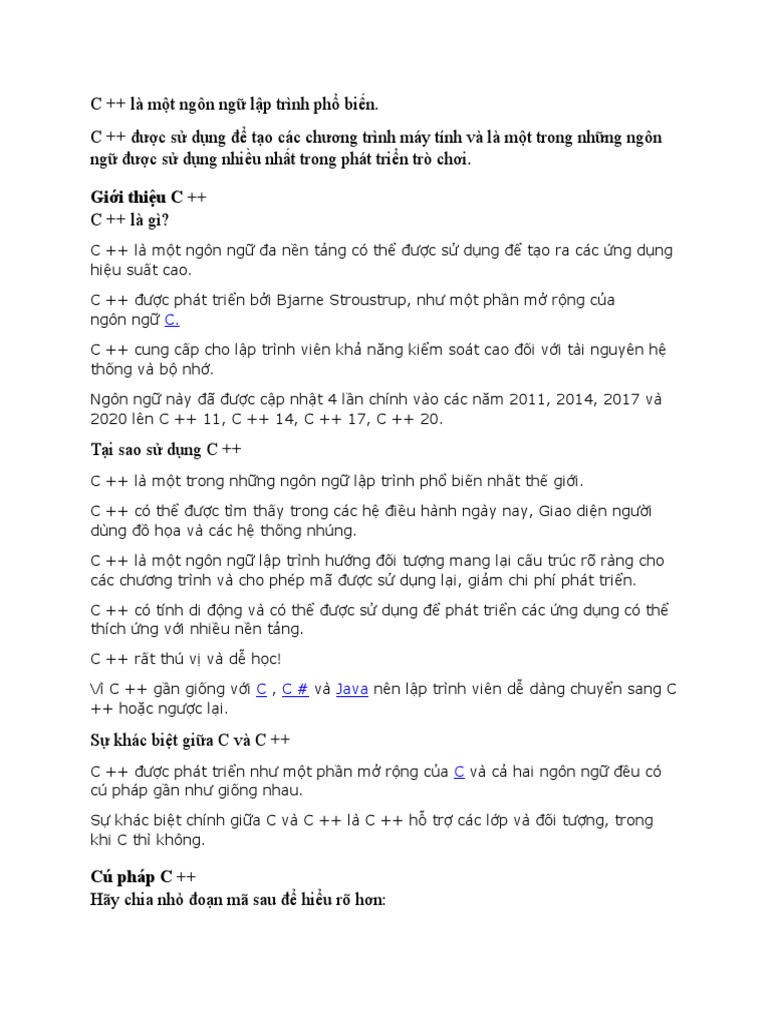 C ++ là một ngôn ngữ lập trình phổ biến.

C ++ được sử dụng để tạo các chương trình máy tính và là một trong những ngôn ngữ được sử dụng nhiều nhất trong phát triển trò chơi.

Giới thiệu C ++
C ++ là gì?

C ++ là một ngôn ngữ đa nền tảng có thể được sử dụng để tạo ra các ứng dụng hiệu suất cao.

C ++ được phát triển bởi Bjarne Stroustrup, như một phần mở rộng của ngôn ngữ C.

C ++ cung cấp cho lập trình viên khả năng kiểm soát cao đối với tài nguyên hệ thống và bộ nhớ.

Ngôn ngữ này đã được cập nhật 4 lần chính vào các năm 2011, 2014, 2017 và 2020 lên C ++ 11, C ++ 14, C ++ 17, C ++ 20.

Tại sao sử dụng C ++

C ++ là một trong những ngôn ngữ lập trình phổ biến nhất thế giới.

C ++ có thể được tìm thấy trong các hệ điều hành ngày nay, Giao diện người dùng đồ họa và các hệ thống nhúng.

C ++ là một ngôn ngữ lập trình hướng đối tượng mang lại cấu trúc rõ ràng cho các chương trình và cho phép mã được sử dụng lại, giảm chi phí phát triển.

C ++ có tính di động và có thể được sử dụng để phát triển các ứng dụng có thể thích ứng với nhiều nền tảng.

C ++ rất thú vị và dễ học!

Vì C ++ gần giống với C , C # và Java nên lập trình viên dễ dàng chuyển sang C ++ hoặc ngược lại.

Sự khác biệt giữa C và C ++

C ++ được phát triển như một phần mở rộng của C và cả hai ngôn ngữ đều có cú pháp gần như giống nhau.

Sự khác biệt chính giữa C và C ++ là C ++ hỗ trợ các lớp và đối tượng, trong khi C thì không.

Cú pháp C ++
Hãy chia nhỏ đoạn mã sau để hiểu rõ hơn: